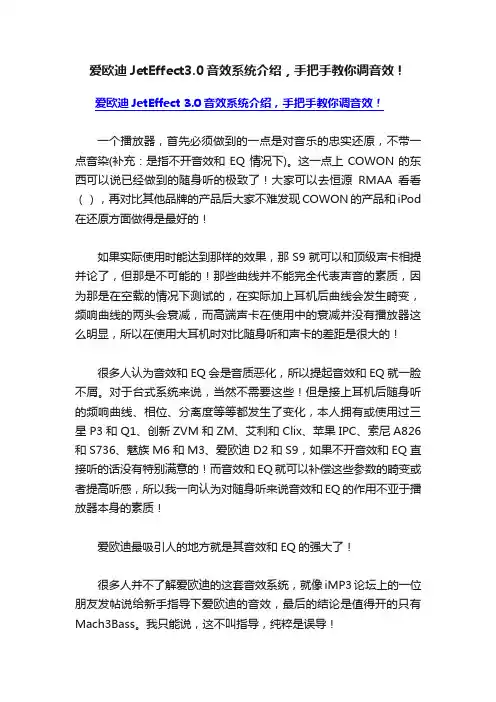 爱欧迪 JetEffect3.0 音效系统介绍，手把手教你调音效！

爱欧迪 JetEffect 3.0 音效系统介绍，手把手教你调音效！

一个播放器，首先必须做到的一点是对音乐的忠实还原，不带一点音染(补充：是指不开音效和 EQ 情况下)。这一点上 COWON 的东西可以说已经做到的随身听的极致了！大家可以去恒源 RMAA 看看（ ），再对比其他品牌的产品后大家不难发现 COWON 的产品和 iPod 在还原方面做得是最好的！

如果实际使用时能达到那样的效果，那 S9 就可以和顶级声卡相提并论了，但那是不可能的！那些曲线并不能完全代表声音的素质，因为那是在空载的情况下测试的，在实际加上耳机后曲线会发生畸变，频响曲线的两头会衰减，而高端声卡在使用中的衰减并没有播放器这么明显，所以在使用大耳机时对比随身听和声卡的差距是很大的！

很多人认为音效和 EQ 会是音质恶化，所以提起音效和 EQ 就一脸不屑。对于台式系统来说，当然不需要这些！但是接上耳机后随身听的频响曲线、相位、分离度等等都发生了变化，本人拥有或使用过三星 P3 和 Q1、创新 ZVM 和 ZM、艾利和 Clix、苹果 IPC、索尼 A826 和 S736、魅族 M6 和 M3、爱欧迪 D2 和 S9，如果不开音效和 EQ 直接听的话没有特别满意的！而音效和 EQ 就可以补偿这些参数的畸变或者提高听感，所以我一向认为对随身听来说音效和 EQ 的作用不亚于播放器本身的素质！

爱欧迪最吸引人的地方就是其音效和 EQ 的强大了！

很多人并不了解爱欧迪的这套音效系统，就像 iMP3 论坛上的一位朋友发帖说给新手指导下爱欧迪的音效，最后的结论是值得开的只有 Mach3Bass。我只能说，这不叫指导，纯粹是误导！